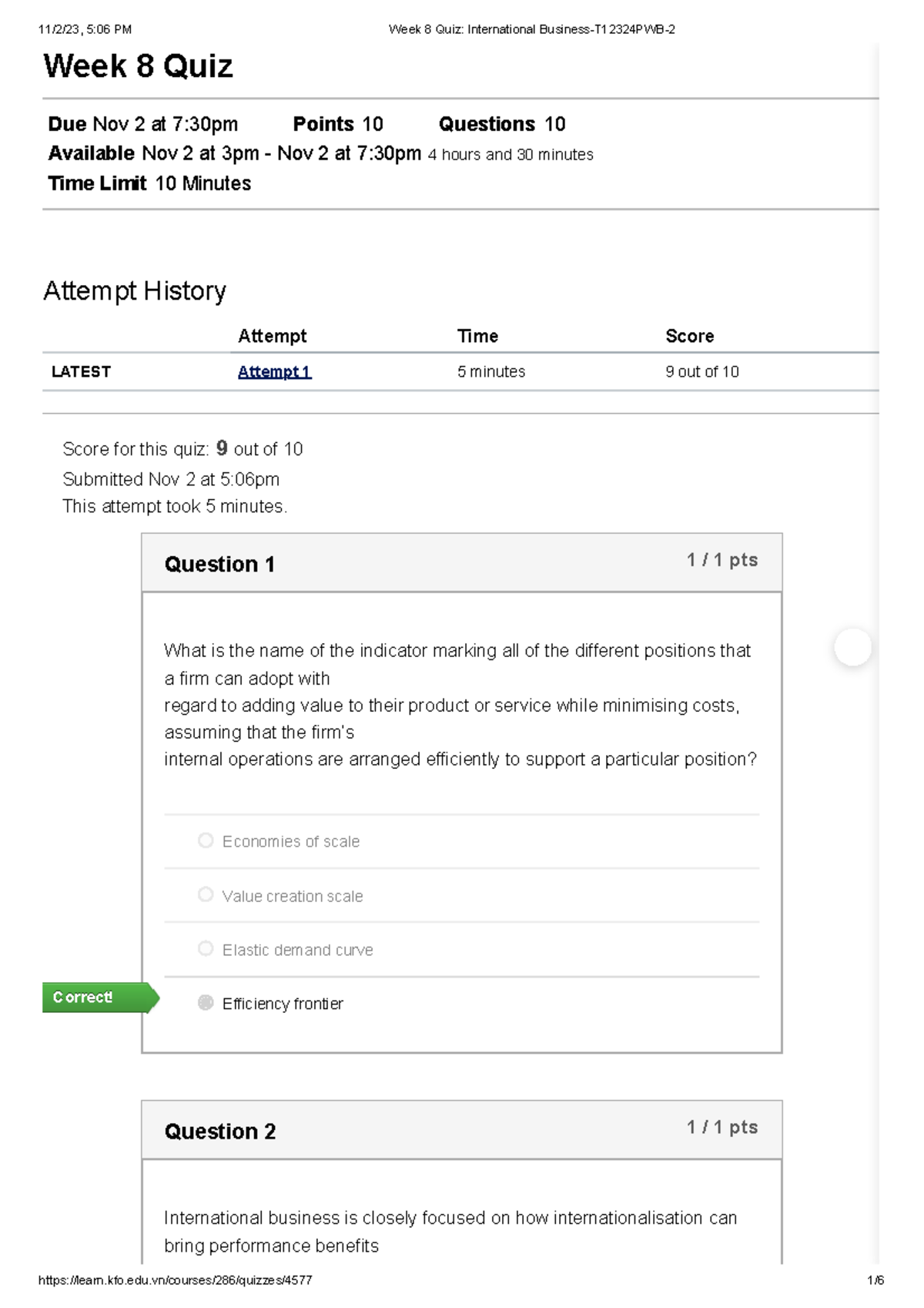 11/2/23, 5:06 PM Week 8 Quiz: International Business-T12324PWB-2

Week 8 Quiz

Due Nov 2 at 7:30pm Points 10 Questions 10
Available Nov 2 at 3pm - Nov 2 at 7:30pm 4 hours and 30 minutes
Time Limit 10 Minutes

Attempt History

| | Attempt | Time | Score |
|---|---|---|---|
| LATEST | Attempt 1 | 5 minutes | 9 out of 10 |

Score for this quiz: 9 out of 10
Submitted Nov 2 at 5:06pm
This attempt took 5 minutes.

Question 1 1 / 1 pts

What is the name of the indicator marking all of the different positions that a firm can adopt with
regard to adding value to their product or service while minimising costs, assuming that the firm's
internal operations are arranged efficiently to support a particular position?

Economies of scale

Value creation scale

Elastic demand curve

Correct!

Efficiency frontier

Question 2 1 / 1 pts

International business is closely focused on how internationalisation can bring performance benefits

https://learn.kfo.edu.vn/courses/286/quizzes/4577 1/6